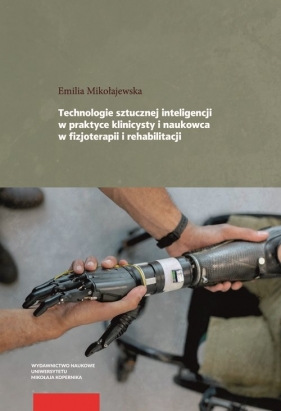 Emilia Mikołajewska

Technologie sztucznej inteligencji w praktyce klinicysty i naukowca w fizjoterapii i rehabilitacji

WYDAWNICTWO NAUKOWE UNIWERSYTETU MIKOŁAJA KOPERNIKA